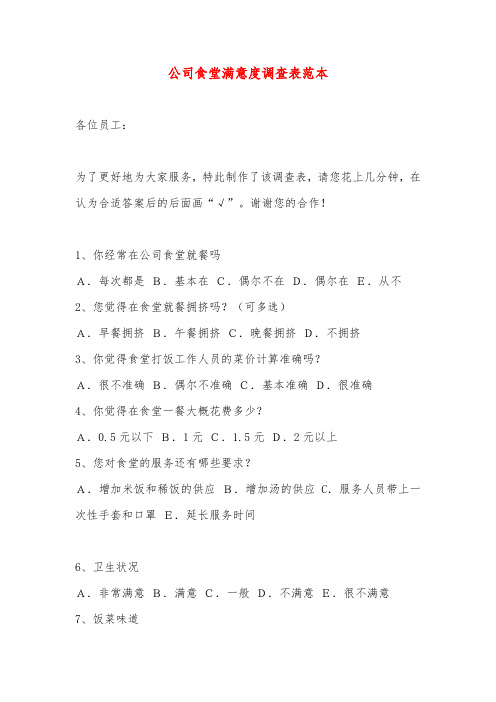 公司食堂满意度调查表范本

各位员工：

为了更好地为大家服务，特此制作了该调查表，请您花上几分钟，在认为合适答案后的后面画“√”。谢谢您的合作！

1、你经常在公司食堂就餐吗

A．每次都是 B．基本在 C．偶尔不在 D．偶尔在 E．从不

2、您觉得在食堂就餐拥挤吗？（可多选）

A．早餐拥挤 B．午餐拥挤 C．晚餐拥挤 D．不拥挤

3、你觉得食堂打饭工作人员的菜价计算准确吗？

A．很不准确 B．偶尔不准确 C．基本准确 D．很准确

4、你觉得在食堂一餐大概花费多少？

A．0.5元以下 B．1元 C．1.5元 D．2元以上

5、您对食堂的服务还有哪些要求？

A．增加米饭和稀饭的供应 B．增加汤的供应 C．服务人员带上一次性手套和口罩 E．延长服务时间

6、卫生状况

A．非常满意 B．满意 C．一般 D．不满意 E．很不满意

7、饭菜味道